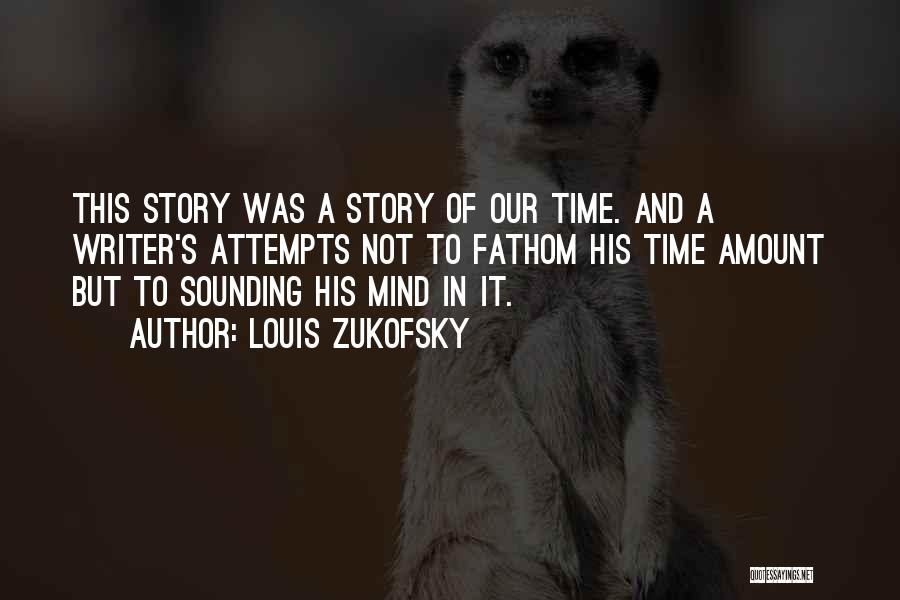 THIS STORY WAS A STORY OF OUR TIME. AND A WRITER'S ATTEMPTS NOT TO FATHOM HIS TIME AMOUNT BUT TO SOUNDING HIS MIND IN IT.

AUTHOR: LOUIS ZUKOFSKY

QUOTESSAYINGS.NET